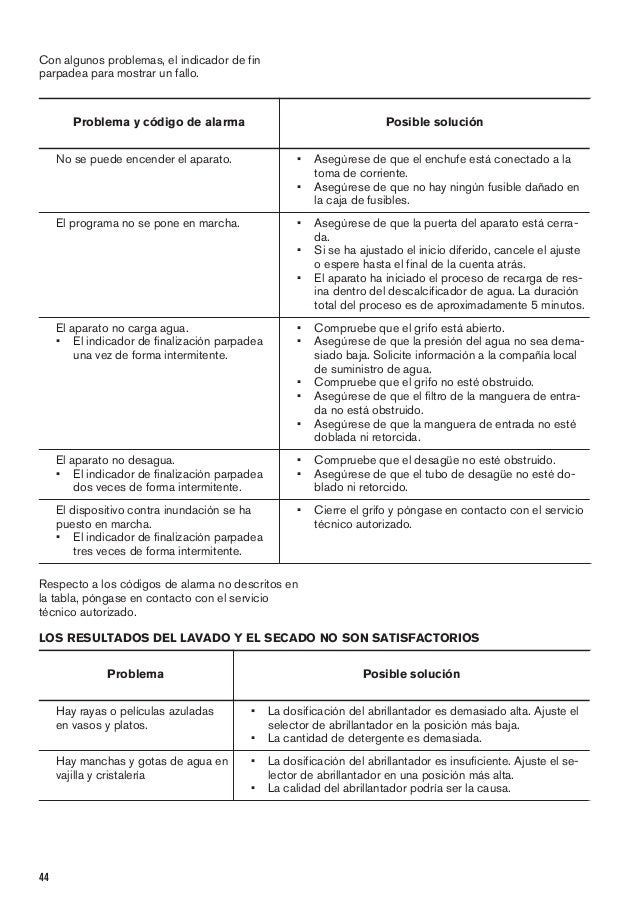 Con algunos problemas, el indicador de fin parpadea para mostrar un fallo.

| Problema y código de alarma | Posible solución |
|---|---|
| No se puede encender el aparato. | • Asegúrese de que el enchufe está conectado a la toma de corriente. • Asegúrese de que no hay ningún fusible dañado en la caja de fusibles. |
| El programa no se pone en marcha. | • Asegúrese de que la puerta del aparato está cerrada. • Si se ha ajustado el inicio diferido, cancele el ajuste o espere hasta el final de la cuenta atrás. • El aparato ha iniciado el proceso de recarga de resina dentro del descalcificador de agua. La duración total del proceso es de aproximadamente 5 minutos. |
| El aparato no carga agua. • El indicador de finalización parpadea una vez de forma intermitente. | • Compruebe que el grifo está abierto. • Asegúrese de que la presión del agua no sea demasiado baja. Solicite información a la compañía local de suministro de agua. • Compruebe que el grifo no esté obstruido. • Asegúrese de que el filtro de la manguera de entrada no está obstruido. • Asegúrese de que la manguera de entrada no esté doblada ni retorcida. |
| El aparato no desagua. • El indicador de finalización parpadea dos veces de forma intermitente. | • Compruebe que el desagüe no esté obstruido. • Asegúrese de que el tubo de desagüe no esté doblado ni retorcido. |
| El dispositivo contra inundación se ha puesto en marcha. • El indicador de finalización parpadea tres veces de forma intermitente. | • Cierre el grifo y póngase en contacto con el servicio técnico autorizado. |

Respecto a los códigos de alarma no descritos en la tabla, póngase en contacto con el servicio técnico autorizado.

LOS RESULTADOS DEL LAVADO Y EL SECADO NO SON SATISFACTORIOS

| Problema | Posible solución |
|---|---|
| Hay rayas o películas azuladas en vasos y platos. | • La dosificación del abrillantador es demasiado alta. Ajuste el selector de abrillantador en la posición más baja. • La cantidad de detergente es demasiada. |
| Hay manchas y gotas de agua en vajilla y cristalería | • La dosificación del abrillantador es insuficiente. Ajuste el selector de abrillantador en una posición más alta. • La calidad del abrillantador podría ser la causa. |

44